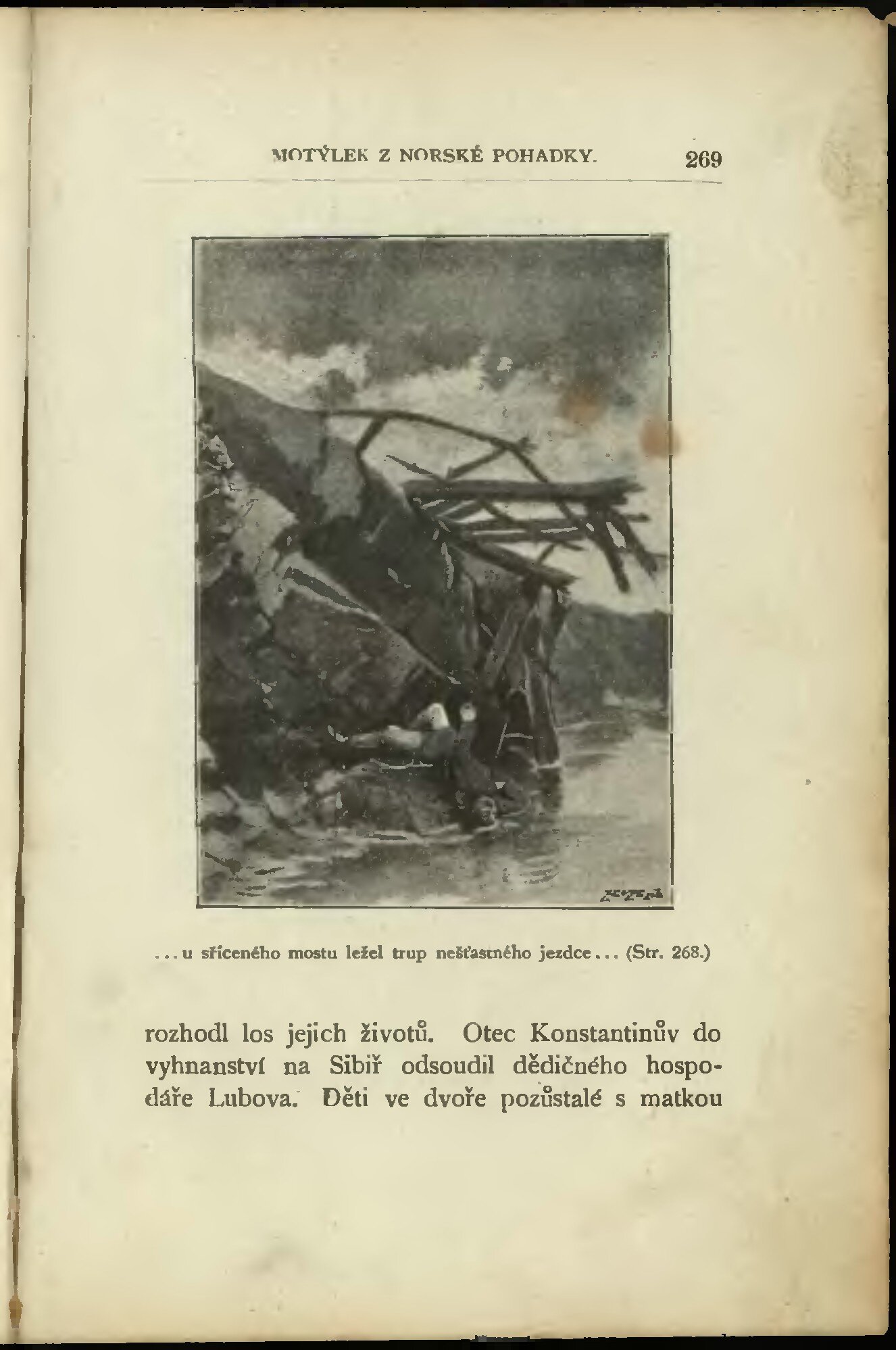 MOTÝLEK Z NORSKÉ POHADKY. 269

...u sříceného mostu ležel trup nešťastného jezdce... (Str. 268.)

rozhodl los jejich životů. Otec Konstantinův do vyhnanství na Sibiř odsoudil dědičného hospodáře Lubova. Děti ve dvoře pozůstalé s matkou